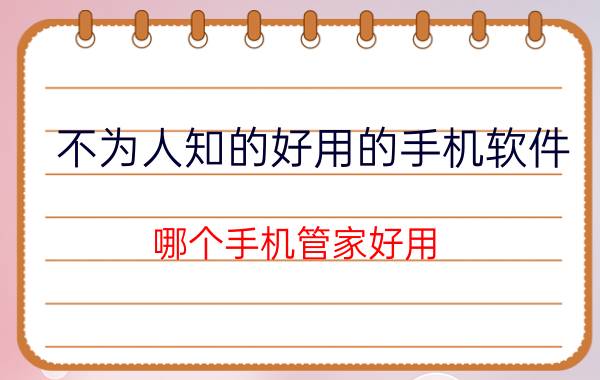 不为人知的好用的手机软件

哪个手机管家好用